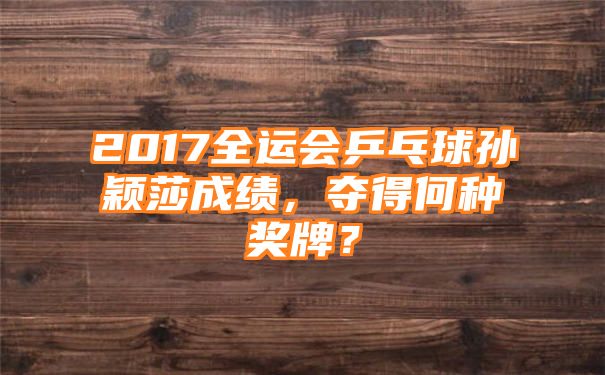 2017全运会乒乓球孙颖莎成绩，夺得何种奖牌？